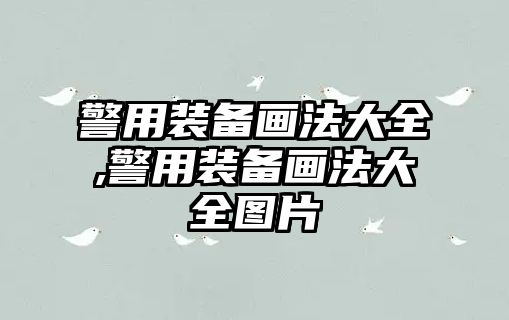 警用装备画法大全,警用装备画法大全图片